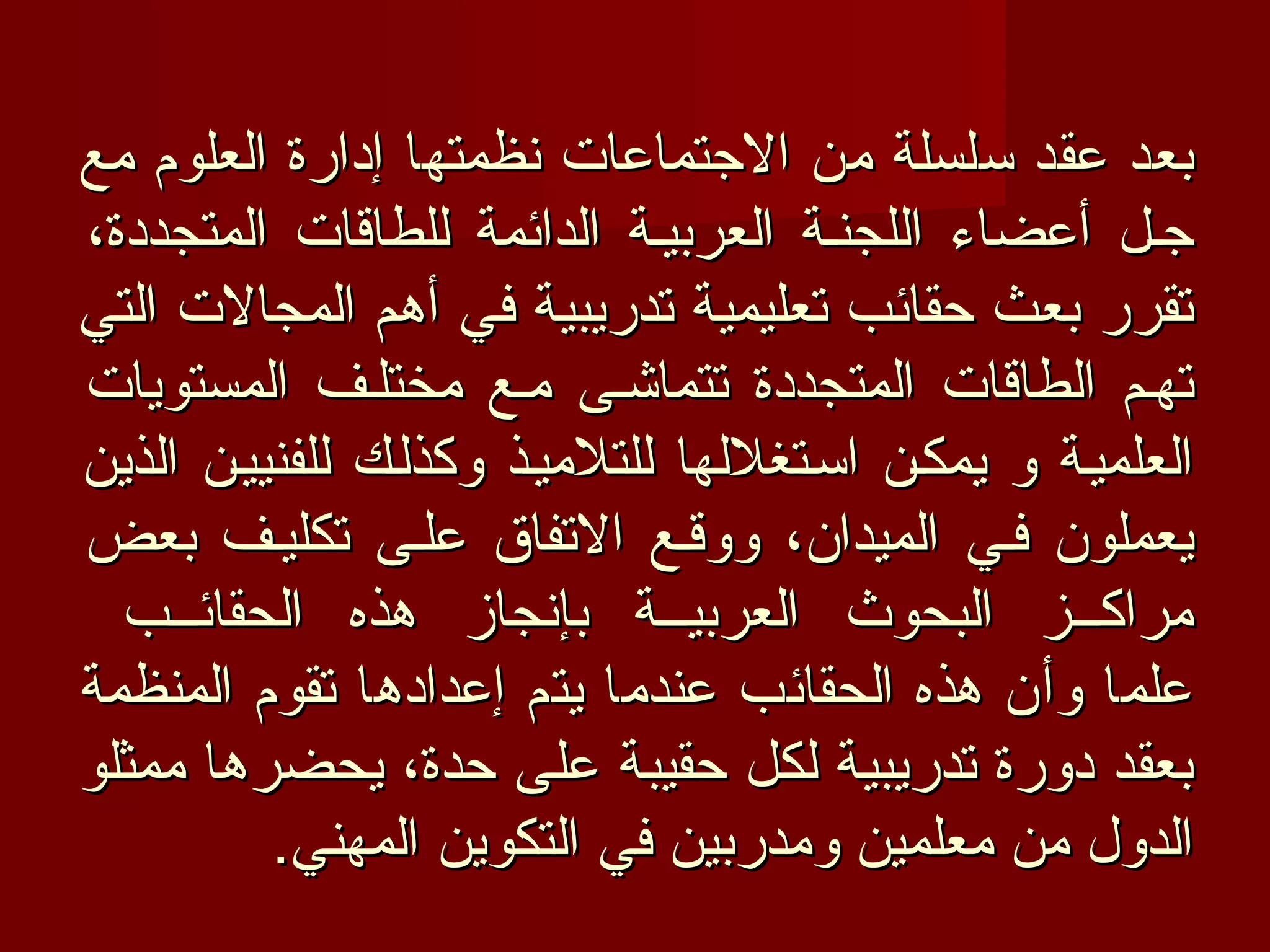 بعد عقد سلسلة من الاجتماعات نظمتها إدارة العلوم مع جل أعضاء اللجنة العربية الدائمة للطاقات المتجددة، تقرر بعث حقائب تعليمية تدريبية في أهم المجالات التي تهم الطاقات المتجددة تتماشى مع مختلف المستويات العلمية و يمكن استغلالها للتلاميذ وكذلك للفنيين الذين يعملون في الميدان، ووقع الاتفاق على تكليف بعض مراكز البحوث العربية بإنجاز هذه الحقائب علما وأن هذه الحقائب عندما يتم إعدادها تقوم المنظمة بعقد دورة تدريبية لكل حقيبة على حدة، يحضرها ممثلو الدول من معلمين ومدربين في التكوين المهني.